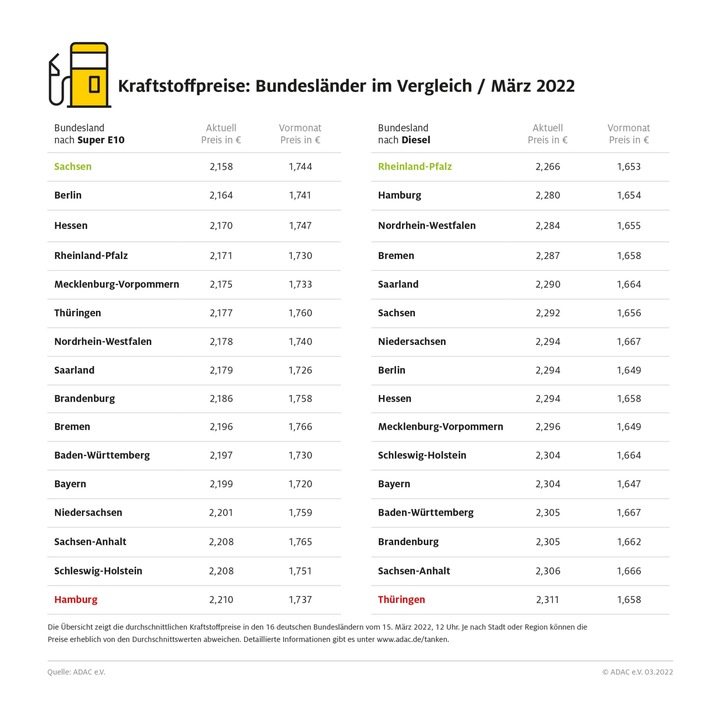 Kraftstoffpreise: Bundesländer im Vergleich / März 2022

| Bundesland nach Super E10 | Aktuell Preis in € | Vormonat Preis in € |
|---|---|---|
| Sachsen | 2,158 | 1,744 |
| Berlin | 2,164 | 1,741 |
| Hessen | 2,170 | 1,747 |
| Rheinland-Pfalz | 2,171 | 1,730 |
| Mecklenburg-Vorpommern | 2,175 | 1,733 |
| Thüringen | 2,177 | 1,760 |
| Nordrhein-Westfalen | 2,178 | 1,740 |
| Saarland | 2,179 | 1,726 |
| Brandenburg | 2,186 | 1,758 |
| Bremen | 2,196 | 1,766 |
| Baden-Württemberg | 2,197 | 1,730 |
| Bayern | 2,199 | 1,720 |
| Niedersachsen | 2,201 | 1,759 |
| Sachsen-Anhalt | 2,208 | 1,765 |
| Schleswig-Holstein | 2,208 | 1,751 |
| Hamburg | 2,210 | 1,737 |

| Bundesland nach Diesel | Aktuell Preis in € | Vormonat Preis in € |
|---|---|---|
| Rheinland-Pfalz | 2,266 | 1,653 |
| Hamburg | 2,280 | 1,654 |
| Nordrhein-Westfalen | 2,284 | 1,655 |
| Bremen | 2,287 | 1,658 |
| Saarland | 2,290 | 1,664 |
| Sachsen | 2,292 | 1,656 |
| Niedersachsen | 2,294 | 1,667 |
| Berlin | 2,294 | 1,649 |
| Hessen | 2,294 | 1,658 |
| Mecklenburg-Vorpommern | 2,296 | 1,649 |
| Schleswig-Holstein | 2,304 | 1,664 |
| Bayern | 2,304 | 1,647 |
| Baden-Württemberg | 2,305 | 1,667 |
| Brandenburg | 2,305 | 1,662 |
| Sachsen-Anhalt | 2,306 | 1,666 |
| Thüringen | 2,311 | 1,658 |

Die Übersicht zeigt die durchschnittlichen Kraftstoffpreise in den 16 deutschen Bundesländern vom 15. März 2022, 12 Uhr. Je nach Stadt oder Region können die Preise erheblich von den Durchschnittswerten abweichen. Detaillierte Informationen gibt es unter www.adac.de/tanken.

Quelle: ADAC e.V.

© ADAC e.V. 03.2022